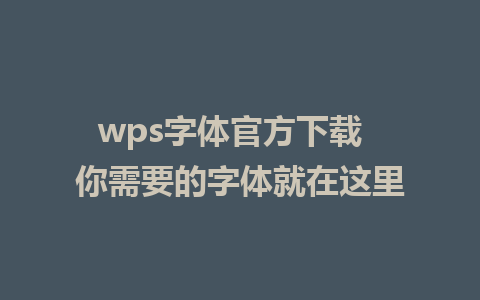 wps字体官方下载
你需要的字体就在这里